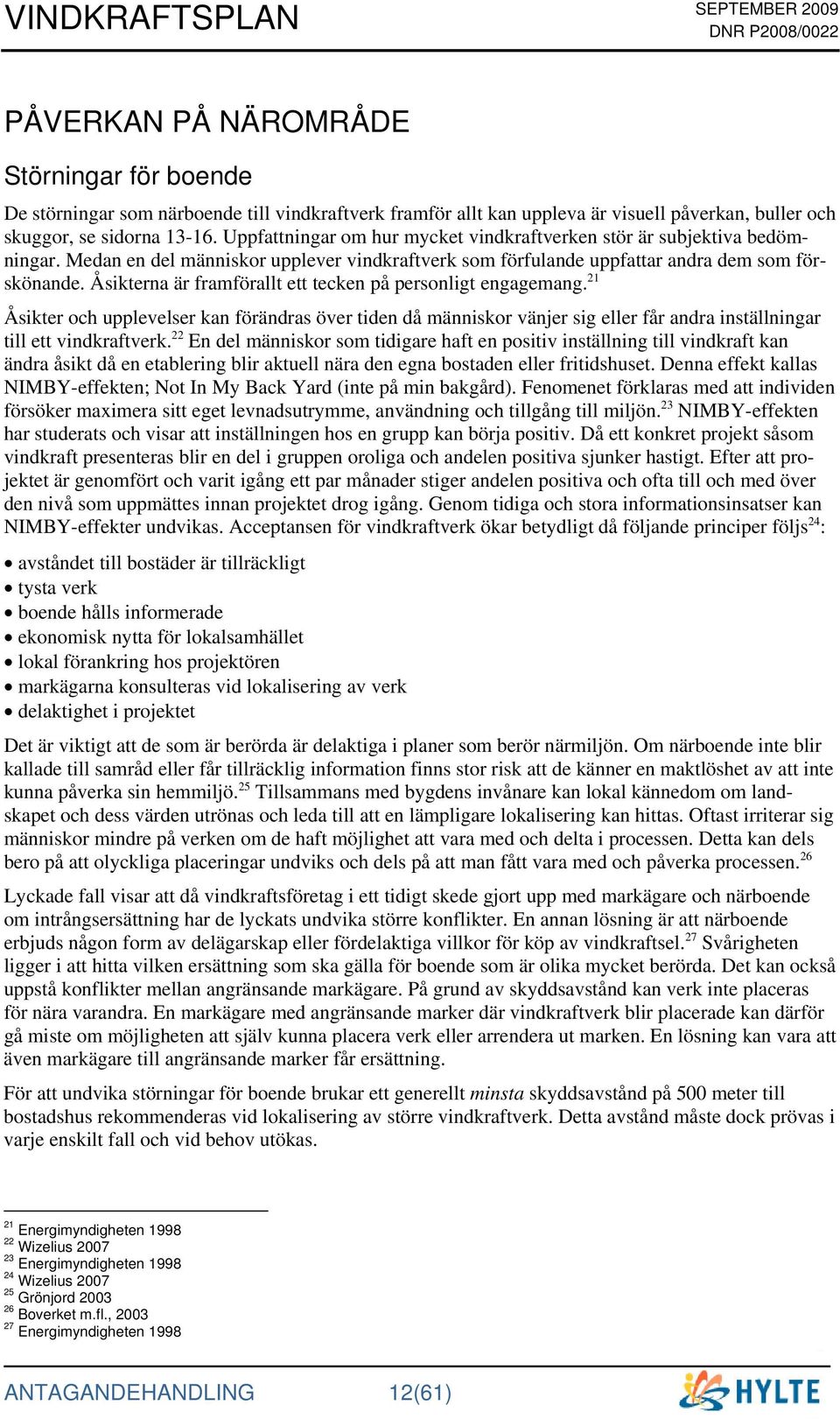 VINDKRAFTSPLAN

SEPTEMBER 2009
DNR P2008/0022

PÅVERKAN PÅ NÄROMRÅDE

Störningar för boende

De störningar som närboende till vindkraftverk framför allt kan uppleva är visuell påverkan, buller och skuggor, se sidorna 13-16. Uppfattningar om hur mycket vindkraftverken stör är subjektiva bedömningar. Medan en del människor upplever vindkraftverk som förfulande uppfattar andra dem som förskönande. Åsikterna är framförallt ett tecken på personligt engagemang.$^{21}$

Åsikter och upplevelser kan förändras över tiden då människor vänjer sig eller får andra inställningar till ett vindkraftverk.$^{22}$ En del människor som tidigare haft en positiv inställning till vindkraft kan ändra åsikt då en etablering blir aktuell nära den egna bostaden eller fritidshuset. Denna effekt kallas NIMBY-effekten; Not In My Back Yard (inte på min bakgård). Fenomenet förklaras med att individen försöker maximera sitt eget levnadsutrymme, användning och tillgång till miljön.$^{23}$ NIMBY-effekten har studerats och visar att inställningen hos en grupp kan börja positiv. Då ett konkret projekt såsom vindkraft presenteras blir en del i gruppen oroliga och andelen positiva sjunker hastigt. Efter att projektet är genomfört och varit igång ett par månader stiger andelen positiva och ofta till och med över den nivå som uppmättes innan projektet drog igång. Genom tidiga och stora informationsinsatser kan NIMBY-effekter undvikas. Acceptansen för vindkraftverk ökar betydligt då följande principer följs$^{24}$:

• avståndet till bostäder är tillräckligt
• tysta verk
• boende hålls informerade
• ekonomisk nytta för lokalsamhället
• lokal förankring hos projektören
• markägarna konsulteras vid lokalisering av verk
• delaktighet i projektet

Det är viktigt att de som är berörda är delaktiga i planer som berör närmiljön. Om närboende inte blir kallade till samråd eller får tillräcklig information finns stor risk att de känner en maktlöshet av att inte kunna påverka sin hemmiljö.$^{25}$ Tillsammans med bygdens invånare kan lokal kännedom om landskapet och dess värden utrönas och leda till att en lämpligare lokalisering kan hittas. Oftast irriterar sig människor mindre på verken om de haft möjlighet att vara med och delta i processen. Detta kan dels bero på att olyckliga placeringar undviks och dels på att man fått vara med och påverka processen.$^{26}$

Lyckade fall visar att då vindkraftsföretag i ett tidigt skede gjort upp med markägare och närboende om intrångsersättning har de lyckats undvika större konflikter. En annan lösning är att närboende erbjuds någon form av delägarskap eller fördelaktiga villkor för köp av vindkraftsel.$^{27}$ Svårigheten ligger i att hitta vilken ersättning som ska gälla för boende som är olika mycket berörda. Det kan också uppstå konflikter mellan angränsande markägare. På grund av skyddsavstånd kan verk inte placeras för nära varandra. En markägare med angränsande marker där vindkraftverk blir placerade kan därför gå miste om möjligheten att själv kunna placera verk eller arrendera ut marken. En lösning kan vara att även markägare till angränsande marker får ersättning.

För att undvika störningar för boende brukar ett generellt minsta skyddsavstånd på 500 meter till bostadshus rekommenderas vid lokalisering av större vindkraftverk. Detta avstånd måste dock prövas i varje enskilt fall och vid behov utökas.

$^{21}$ Energimyndigheten 1998
$^{22}$ Wizelius 2007
$^{23}$ Energimyndigheten 1998
$^{24}$ Wizelius 2007
$^{25}$ Grönjord 2003
$^{26}$ Boverket m.fl., 2003
$^{27}$ Energimyndigheten 1998

ANTAGANDEHANDLING

12(61)

HYLTE